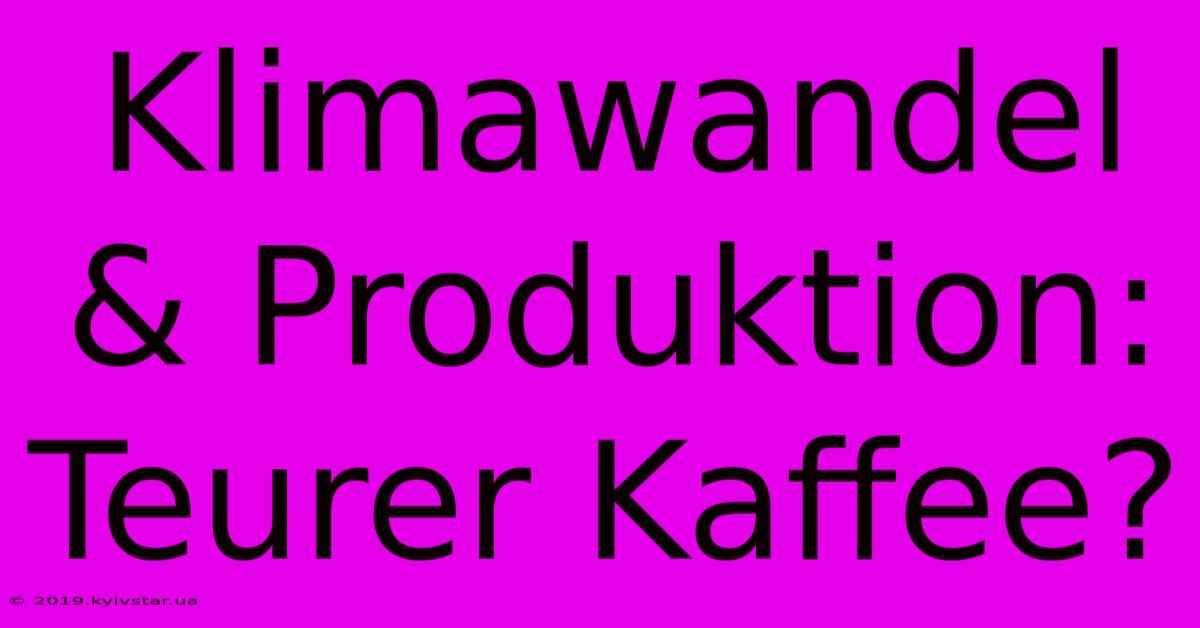 Klimawandel & Produktion: Teurer Kaffee?

© 2019.kyivstar.ua